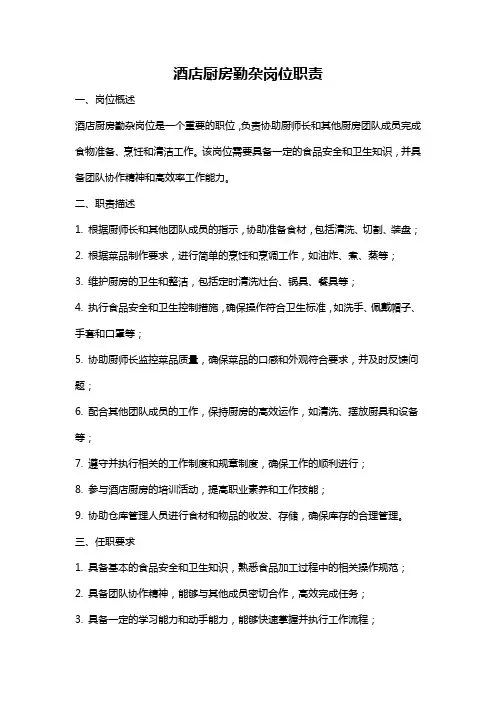 酒店厨房勤杂岗位职责

一、岗位概述

酒店厨房勤杂岗位是一个重要的职位，负责协助厨师长和其他厨房团队成员完成食物准备、烹饪和清洁工作。该岗位需要具备一定的食品安全和卫生知识，并具备团队协作精神和高效率工作能力。

二、职责描述

1. 根据厨师长和其他团队成员的指示，协助准备食材，包括清洗、切割、装盘；

2. 根据菜品制作要求，进行简单的烹饪和烹调工作，如油炸、煮、蒸等；

3. 维护厨房的卫生和整洁，包括定时清洗灶台、锅具、餐具等；

4. 执行食品安全和卫生控制措施，确保操作符合卫生标准，如洗手、佩戴帽子、手套和口罩等；

5. 协助厨师长监控菜品质量，确保菜品的口感和外观符合要求，并及时反馈问题；

6. 配合其他团队成员的工作，保持厨房的高效运作，如清洗、摆放厨具和设备等；

7. 遵守并执行相关的工作制度和规章制度，确保工作的顺利进行；

8. 参与酒店厨房的培训活动，提高职业素养和工作技能；

9. 协助仓库管理人员进行食材和物品的收发、存储，确保库存的合理管理。

三、任职要求

1. 具备基本的食品安全和卫生知识，熟悉食品加工过程中的相关操作规范；

2. 具备团队协作精神，能够与其他成员密切合作，高效完成任务；

3. 具备一定的学习能力和动手能力，能够快速掌握并执行工作流程；